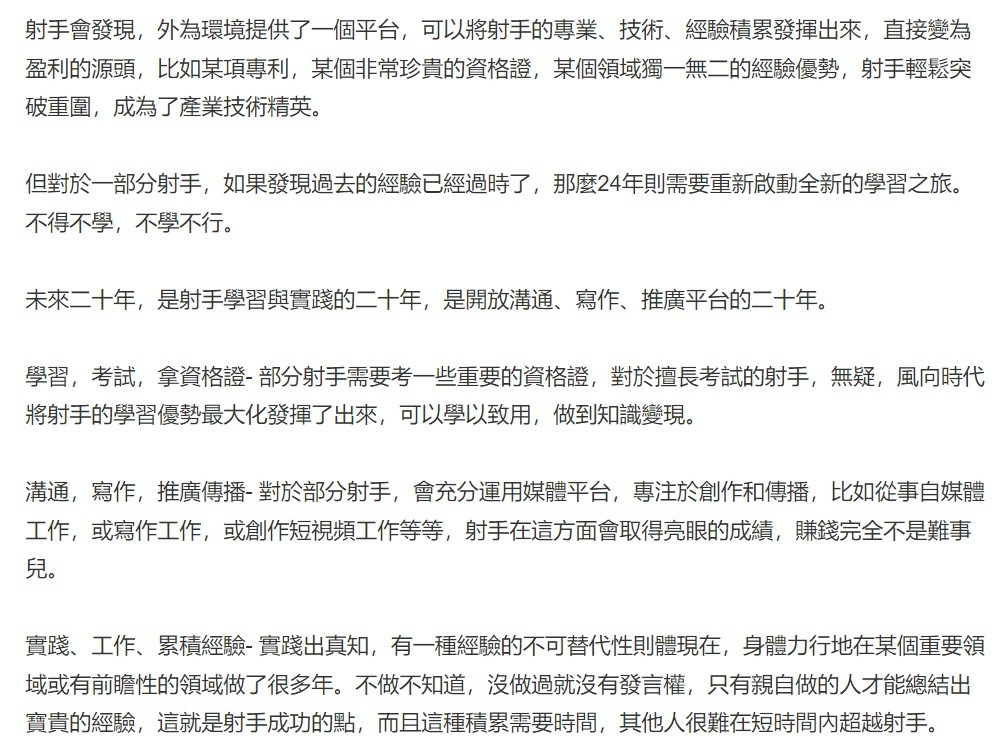 射手會發現，外為環境提供了一個平台，可以將射手的專業、技術、經驗積累發揮出來，直接變為盈利的源頭，比如某項專利，某個非常珍貴的資格證，某個領域獨一無二的經驗優勢，射手輕鬆突破重圍，成為了產業技術精英。

但對於一部分射手，如果發現過去的經驗已經過時了，那麼24年則需要重新啟動全新的學習之旅。不得不學，不學不行。

未來二十年，是射手學習與實踐的二十年，是開放溝通、寫作、推廣平台的二十年。

學習，考試，拿資格證- 部分射手需要考一些重要的資格證，對於擅長考試的射手，無疑，風向時代將射手的學習優勢最大化發揮了出來，可以學以致用，做到知識變現。

溝通，寫作，推廣傳播- 對於部分射手，會充分運用媒體平台，專注於創作和傳播，比如從事自媒體工作，或寫作工作，或創作短視頻工作等等，射手在這方面會取得亮眼的成績，賺錢完全不是難事兒。

實踐、工作、累積經驗- 實踐出真知，有一種經驗的不可替代性則體現在，身體力行地在某個重要領域或有前瞻性的領域做了很多年。不做不知道，沒做過就沒有發言權，只有親自做的人才能總結出寶貴的經驗，這就是射手成功的點，而且這種積累需要時間，其他人很難在短時間內超越射手。